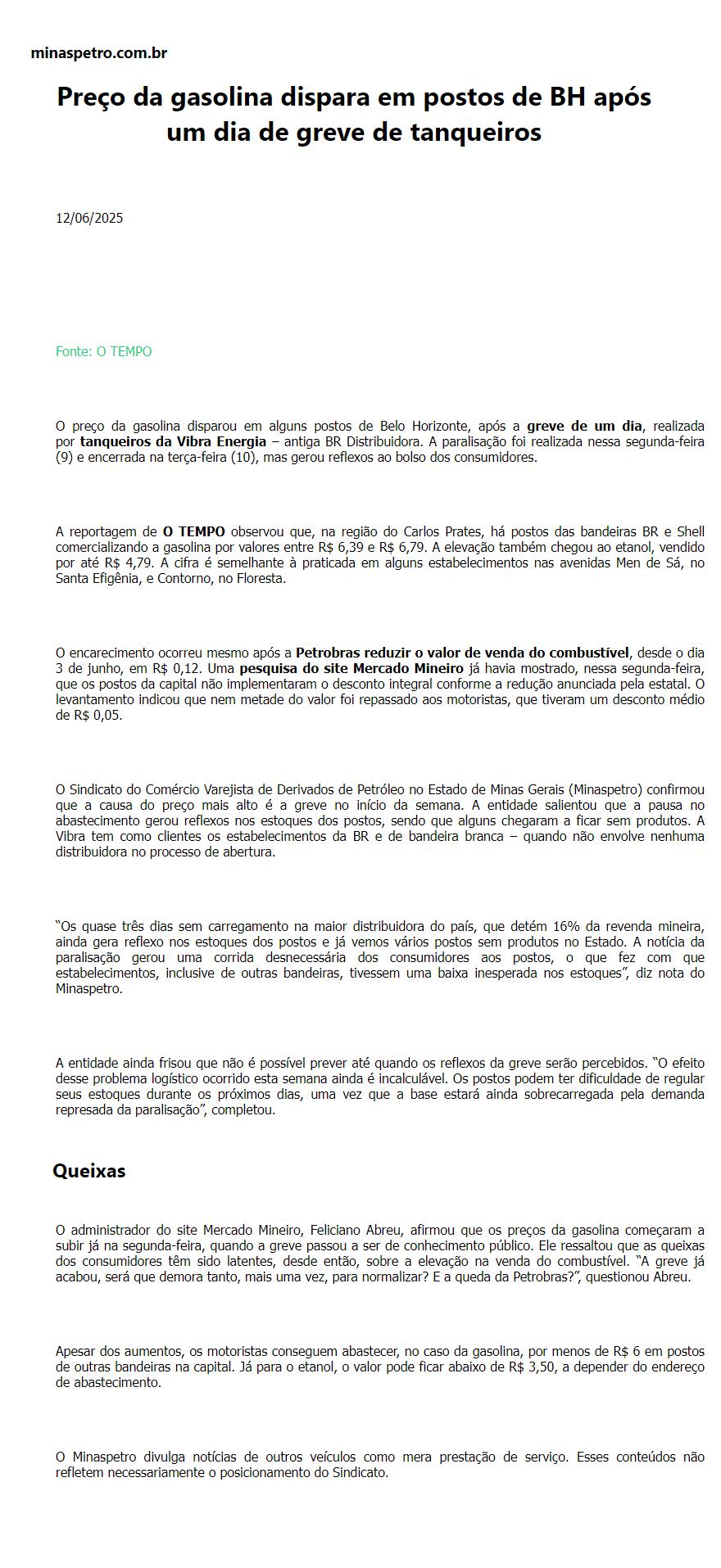 minaspetro.com.br

Preço da gasolina dispara em postos de BH após um dia de greve de tanqueiros

12/06/2025

Fonte: O TEMPO

O preço da gasolina disparou em alguns postos de Belo Horizonte, após a greve de um dia, realizada por tanqueiros da Vibra Energia – antiga BR Distribuidora. A paralisação foi realizada nessa segunda-feira (9) e encerrada na terça-feira (10), mas gerou reflexos ao bolso dos consumidores.

A reportagem de O TEMPO observou que, na região do Carlos Prates, há postos das bandeiras BR e Shell comercializando a gasolina por valores entre R$ 6,39 e R$ 6,79. A elevação também chegou ao etanol, vendido por até R$ 4,79. A cifra é semelhante à praticada em alguns estabelecimentos nas avenidas Men de Sá, no Santa Efigênia, e Contorno, no Floresta.

O encarecimento ocorreu mesmo após a Petrobras reduzir o valor de venda do combustível, desde o dia 3 de junho, em R$ 0,12. Uma pesquisa do site Mercado Mineiro já havia mostrado, nessa segunda-feira, que os postos da capital não implementaram o desconto integral conforme a redução anunciada pela estatal. O levantamento indicou que nem metade do valor foi repassado aos motoristas, que tiveram um desconto médio de R$ 0,05.

O Sindicato do Comércio Varejista de Derivados de Petróleo no Estado de Minas Gerais (Minaspetro) confirmou que a causa do preço mais alto é a greve no início da semana. A entidade salientou que a pausa no abastecimento gerou reflexos nos estoques dos postos, sendo que alguns chegaram a ficar sem produtos. A Vibra tem como clientes os estabelecimentos da BR e de bandeira branca – quando não envolve nenhuma distribuidora no processo de abertura.

“Os quase três dias sem carregamento na maior distribuidora do país, que detém 16% da revenda mineira, ainda gera reflexo nos estoques dos postos e já vemos vários postos sem produtos no Estado. A notícia da paralisação gerou uma corrida desnecessária dos consumidores aos postos, o que fez com que estabelecimentos, inclusive de outras bandeiras, tivessem uma baixa inesperada nos estoques”, diz nota do Minaspetro.

A entidade ainda frisou que não é possível prever até quando os reflexos da greve serão percebidos. “O efeito desse problema logístico ocorrido esta semana ainda é incalculável. Os postos podem ter dificuldade de regular seus estoques durante os próximos dias, uma vez que a base estará ainda sobrecarregada pela demanda represada da paralisação”, completou.

Queixas

O administrador do site Mercado Mineiro, Feliciano Abreu, afirmou que os preços da gasolina começaram a subir já na segunda-feira, quando a greve passou a ser de conhecimento público. Ele ressaltou que as queixas dos consumidores têm sido latentes, desde então, sobre a elevação na venda do combustível. “A greve já acabou, será que demora tanto, mais uma vez, para normalizar? E a queda da Petrobras?”, questionou Abreu.

Apesar dos aumentos, os motoristas conseguem abastecer, no caso da gasolina, por menos de R$ 6 em postos de outras bandeiras na capital. Já para o etanol, o valor pode ficar abaixo de R$ 3,50, a depender do endereço de abastecimento.

O Minaspetro divulga notícias de outros veículos como mera prestação de serviço. Esses conteúdos não refletem necessariamente o posicionamento do Sindicato.